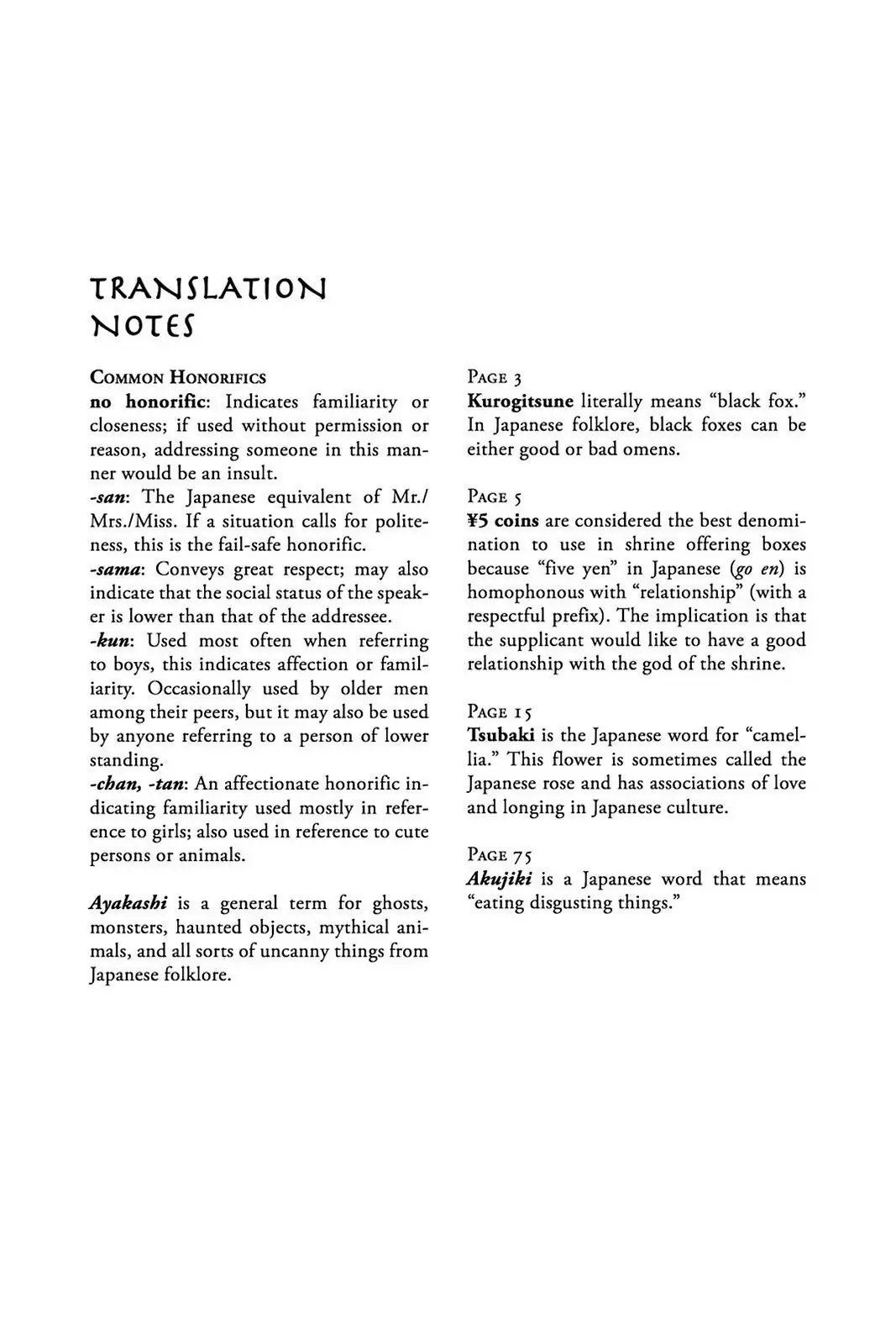 TRANSLATION NOTES

COMMON HONORIFICS
no honorific: Indicates familiarity or closeness; if used without permission or reason, addressing someone in this manner would be an insult.
-san: The Japanese equivalent of Mr./Mrs./Miss. If a situation calls for politeness, this is the fail-safe honorific.
-sama: Conveys great respect; may also indicate that the social status of the speaker is lower than that of the addressee.
-kun: Used most often when referring to boys, this indicates affection or familiarity. Occasionally used by older men among their peers, but it may also be used by anyone referring to a person of lower standing.
-chan, -tan: An affectionate honorific indicating familiarity used mostly in reference to girls; also used in reference to cute persons or animals.

Ayakashi is a general term for ghosts, monsters, haunted objects, mythical animals, and all sorts of uncanny things from Japanese folklore.

PAGE 3
Kurogitsune literally means “black fox.” In Japanese folklore, black foxes can be either good or bad omens.

PAGE 5
¥5 coins are considered the best denomination to use in shrine offering boxes because “five yen” in Japanese (go en) is homophonous with “relationship” (with a respectful prefix). The implication is that the supplicant would like to have a good relationship with the god of the shrine.

PAGE 15
Tsubaki is the Japanese word for “camellia.” This flower is sometimes called the Japanese rose and has associations of love and longing in Japanese culture.

PAGE 75
Akujiki is a Japanese word that means “eating disgusting things.”